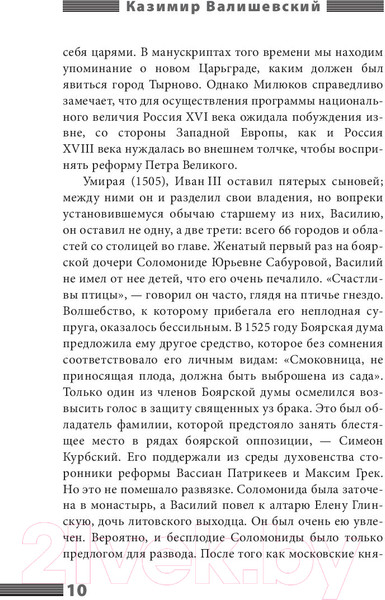 Казимир Валишевский

себя царями. В манускриптах того времени мы находим упоминание о новом Царьграде, каким должен был явиться город Тырново. Однако Милюков справедливо замечает, что для осуществления программы национального величия Россия XVI века ожидала побуждения извне, со стороны Западной Европы, как и Россия XVIII века нуждалась во внешнем толчке, чтобы воспринять реформу Петра Великого.

Умирая (1505), Иван III оставил пятерых сыновей; между ними он и разделил свои владения, но вопреки установившемуся обычаю старшему из них, Василию, он оставил не одну, а две трети: всего 66 городов и областей со столицей во главе. Женатый первый раз на боярской дочери Соломониде Юрьевне Сабуровой, Василий не имел от нее детей, что его очень печалило. «Счастливы птицы», — говорил он часто, глядя на птичье гнездо. Волшебство, к которому прибегала его неплодная супруга, оказалось бессильным. В 1525 году Боярская дума предложила ему другое средство, которое без сомнения соответствовало его личным видам: «Смоковница, не приносящая плода, должна быть выброшена из сада». Только один из членов Боярской думы осмелился возвысить голос в защиту священных уз брака. Это был обладатель фамилии, которой предстояло занять блестящее место в рядах боярской оппозиции, — Симеон Курбский. Его поддержали из среды духовенства сторонники реформы Вассиан Патрикеев и Максим Грек. Но это не помешало развязке. Соломонида была заточена в монастырь, а Василий повел к алтарю Елену Глинскую, дочь литовского выходца. Он был очень ею увлечен. Вероятно, и бесплодие Соломониды было только предлогом для развода. После того как московские кня-

2lvek.by

10